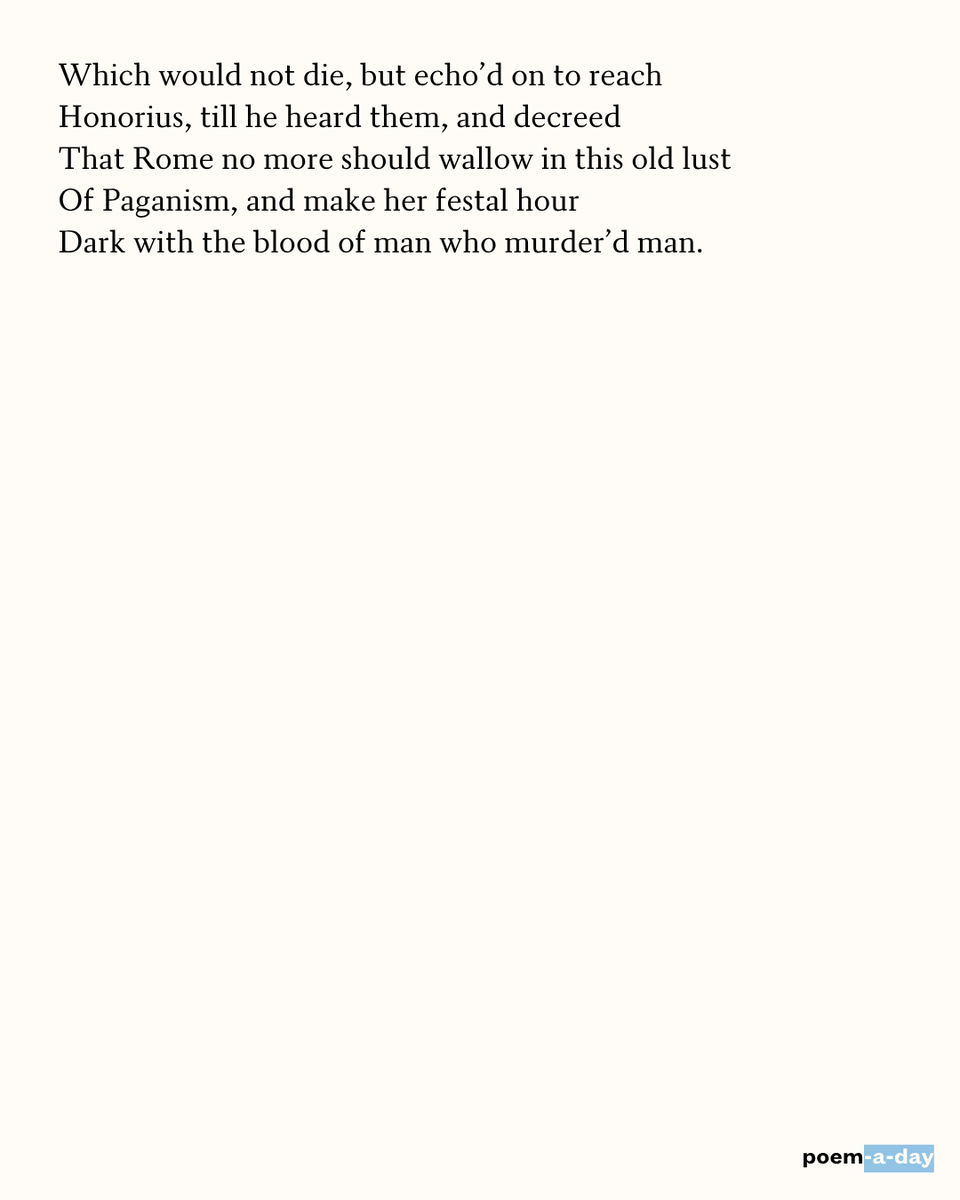 Which would not die, but echo'd on to reach
Honorius, till he heard them, and decreed
That Rome no more should wallow in this old lust
Of Paganism, and make her festal hour
Dark with the blood of man who murder'd man.

poem-a-day